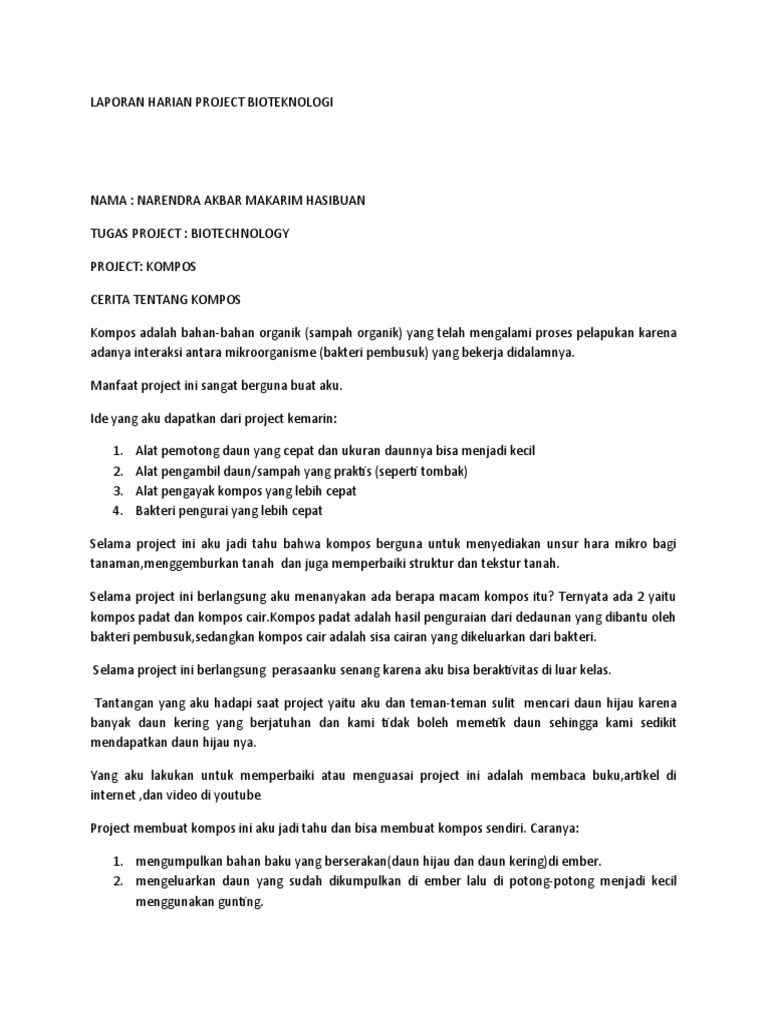 LAPORAN HARIAN PROJECT BIOTEKNOLOGI

NAMA : NARENDRA AKBAR MAKARIM HASIBUAN

TUGAS PROJECT : BIOTECHNOLOGY

PROJECT: KOMPOS

CERITA TENTANG KOMPOS

Kompos adalah bahan-bahan organik (sampah organik) yang telah mengalami proses pelapukan karena adanya interaksi antara mikroorganisme (bakteri pembusuk) yang bekerja didalamnya.

Manfaat project ini sangat berguna buat aku.

Ide yang aku dapatkan dari project kemarin:

1. Alat pemotong daun yang cepat dan ukuran daunnya bisa menjadi kecil
2. Alat pengambil daun/sampah yang praktis (seperti tombak)
3. Alat pengayak kompos yang lebih cepat
4. Bakteri pengurai yang lebih cepat

Selama project ini aku jadi tahu bahwa kompos berguna untuk menyediakan unsur hara mikro bagi tanaman,menggemburkan tanah dan juga memperbaiki struktur dan tekstur tanah.

Selama project ini berlangsung aku menanyakan ada berapa macam kompos itu? Ternyata ada 2 yaitu kompos padat dan kompos cair.Kompos padat adalah hasil penguraian dari dedaunan yang dibantu oleh bakteri pembusuk,sedangkan kompos cair adalah sisa cairan yang dikeluarkan dari bakteri.

Selama project ini berlangsung perasaanku senang karena aku bisa beraktivitas di luar kelas.

Tantangan yang aku hadapi saat project yaitu aku dan teman-teman sulit mencari daun hijau karena banyak daun kering yang berjatuhan dan kami tidak boleh memetik daun sehingga kami sedikit mendapatkan daun hijau nya.

Yang aku lakukan untuk memperbaiki atau menguasai project ini adalah membaca buku,artikel di internet ,dan video di youtube

Project membuat kompos ini aku jadi tahu dan bisa membuat kompos sendiri. Caranya:

1. mengumpulkan bahan baku yang berserakan(daun hijau dan daun kering)di ember.
2. mengeluarkan daun yang sudah dikumpulkan di ember lalu di potong-potong menjadi kecil menggunakan gunting.